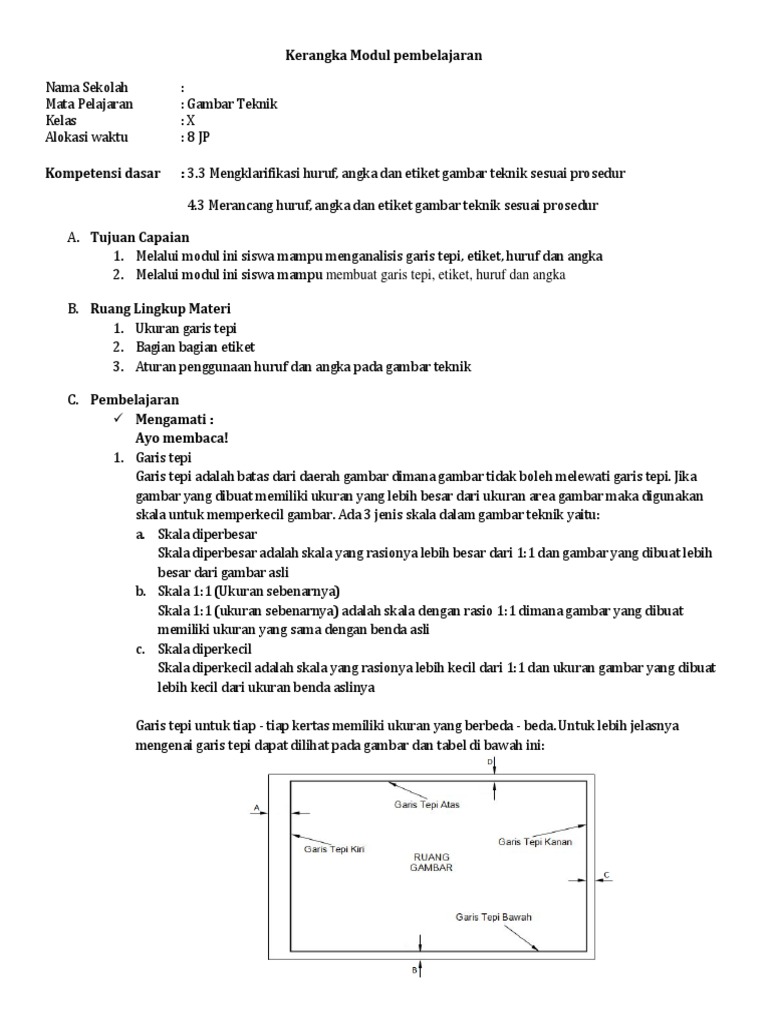 Kerangka Modul pembelajaran

Nama Sekolah :
Mata Pelajaran : Gambar Teknik
Kelas : X
Alokasi waktu : 8 JP

Kompetensi dasar : 3.3 Mengklarifikasi huruf, angka dan etiket gambar teknik sesuai prosedur

4.3 Merancang huruf, angka dan etiket gambar teknik sesuai prosedur

A. Tujuan Capaian
1. Melalui modul ini siswa mampu menganalisis garis tepi, etiket, huruf dan angka
2. Melalui modul ini siswa mampu membuat garis tepi, etiket, huruf dan angka

B. Ruang Lingkup Materi
1. Ukuran garis tepi
2. Bagian bagian etiket
3. Aturan penggunaan huruf dan angka pada gambar teknik

C. Pembelajaran
✓ Mengamati :
Ayo membaca!
1. Garis tepi
Garis tepi adalah batas dari daerah gambar dimana gambar tidak boleh melewati garis tepi. Jika gambar yang dibuat memiliki ukuran yang lebih besar dari ukuran area gambar maka digunakan skala untuk memperkecil gambar. Ada 3 jenis skala dalam gambar teknik yaitu:
a. Skala diperbesar
Skala diperbesar adalah skala yang rasionya lebih besar dari 1: 1 dan gambar yang dibuat lebih besar dari gambar asli
b. Skala 1: 1 (Ukuran sebenarnya)
Skala 1: 1 (ukuran sebenarnya) adalah skala dengan rasio 1: 1 dimana gambar yang dibuat memiliki ukuran yang sama dengan benda asli
c. Skala diperkecil
Skala diperkecil adalah skala yang rasionya lebih kecil dari 1: 1 dan ukuran gambar yang dibuat lebih kecil dari ukuran benda aslinya

Garis tepi untuk tiap - tiap kertas memiliki ukuran yang berbeda - beda. Untuk lebih jelasnya mengenai garis tepi dapat dilihat pada gambar dan tabel di bawah ini:

D
A
Garis Tepi Atas
Garis Tepi Kiri
RUANG GAMBAR
Garis Tepi Kanan
C
Garis Tepi Bawah
B